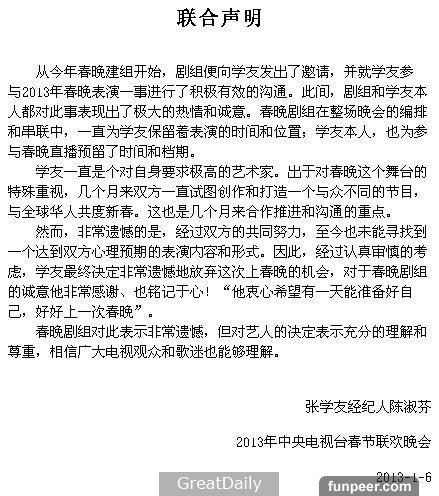 联合声明

从今年春晚建组开始，剧组便向学友发出了邀请，并就学友参与2013年春晚表演一事进行了积极有效的沟通。此间，剧组和学友本人都对此事表现出了极大的热情和诚意。春晚剧组在整场晚会的编排和串联中，一直为学友保留着表演的时间和位置；学友本人，也为参与春晚直播预留了时间和档期。

学友一直是个对自身要求极高的艺术家。出于对春晚这个舞台的特殊重视，几个月来双方一直试图创作和打造一个与众不同的节目，与全球华人共度新春。这也是几个月来合作推进和沟通的重点。

然而，非常遗憾的是，经过双方的共同努力，至今也未能寻找到一个达到双方心理预期的表演内容和形式。因此，经过认真审慎的考虑，学友最终决定非常遗憾地放弃这次上春晚的机会，对于春晚剧组的诚意他非常感谢、也铭记于心！“他衷心希望有一天能准备好自己，好好上一次春晚”。

春晚剧组对此表示非常遗憾，但对艺人的决定表示充分的理解和尊重，相信广大电视观众和歌迷也能够理解。

张学友经纪人陈淑芬

2013年中央电视台春节联欢晚会

2013-1-6

GreatDaily

funpeer.com